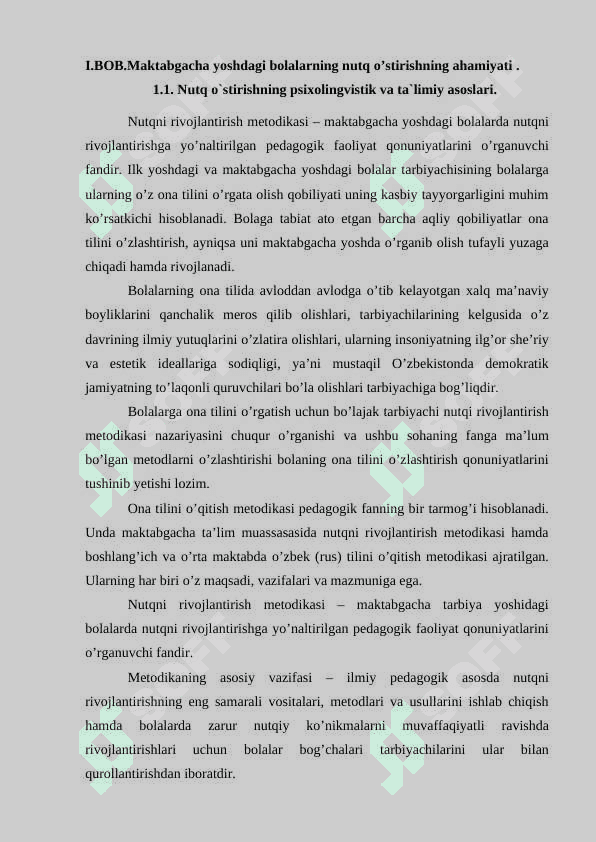 I.BOB.Maktabgacha yoshdagi bolalarning nutq o’stirishning ahamiyati .

1.1. Nutq o`stirishning psixolingvistik va ta`limiy asoslari.

Nutqni rivojlantirish metodikasi – maktabgacha yoshdagi bolalarda nutqni rivojlantirishga yo’naltirilgan pedagogik faoliyat qonuniyatlarini o’rganuvchi fandir. Ilk yoshdagi va maktabgacha yoshdagi bolalar tarbiyachisining bolalarga ularning o’z ona tilini o’rgata olish qobiliyati uning kasbiy tayyorgarligini muhim ko’rsatkichi hisoblanadi. Bolaga tabiat ato etgan barcha aqliy qobiliyatlar ona tilini o’zlashtirish, ayniqsa uni maktabgacha yoshda o’rganib olish tufayli yuzaga chiqadi hamda rivojlanadi.

Bolalarning ona tilida avloddan avlodga o’tib kelayotgan xalq ma’naviy boyliklarini qanchalik meros qilib olishlari, tarbiyachilarining kelgusida o’z davrining ilmiy yutuqlarini o’zlatira olishlari, ularning insoniyatning ilg’or she’riy va estetik ideallariga sodiqligi, ya’ni mustaqil O’zbekistonda demokratik jamiyatning to’laqonli quruvchilari bo’la olishlari tarbiyachiga bog’liqdir.

Bolalarga ona tilini o’rgatish uchun bo’lajak tarbiyachi nutqi rivojlantirish metodikasi nazariyasini chuqur o’rganishi va ushbu sohaning fanga ma’lum bo’lgan metodlarni o’zlashtirishi bolaning ona tilini o’zlashtirish qonuniyatlarini tushinib yetishi lozim.

Ona tilini o’qitish metodikasi pedagogik fanning bir tarmog’i hisoblanadi. Unda maktabgacha ta’lim muassasasida nutqni rivojlantirish metodikasi hamda boshlang’ich va o’rta maktabda o’zbek (rus) tilini o’qitish metodikasi ajratilgan. Ularning har biri o’z maqsadi, vazifalari va mazmuniga ega.

Nutqni rivojlantirish metodikasi – maktabgacha tarbiya yoshidagi bolalarda nutqni rivojlantirishga yo’naltirilgan pedagogik faoliyat qonuniyatlarini o’rganuvchi fandir.

Metodikaning asosiy vazifasi – ilmiy pedagogik asosda nutqni rivojlantirishning eng samarali vositalari, metodlari va usullarini ishlab chiqish hamda bolalarda zarur nutqiy ko’nikmalarni muvaffaqiyatli ravishda rivojlantirishlari uchun bolalar bog’chalari tarbiyachilarini ular bilan qurollantirishdan iboratdir.